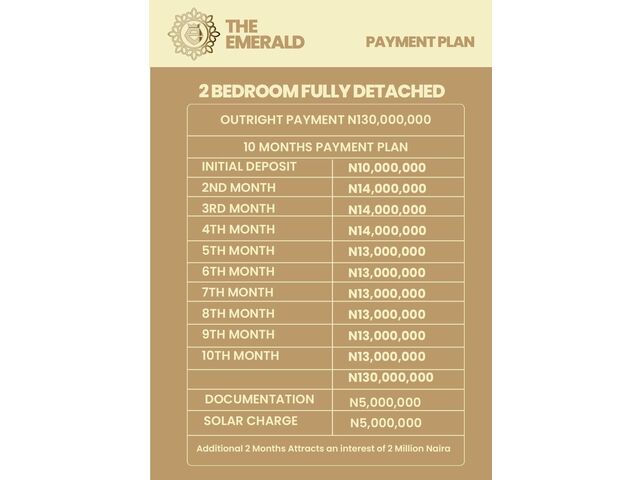 THE EMERALD

PAYMENT PLAN

2 BEDROOM FULLY DETACHED

| OUTRIGHT PAYMENT N130,000,000 | |
|---|---|
| 10 MONTHS PAYMENT PLAN | |
| INITIAL DEPOSIT | N10,000,000 |
| 2ND MONTH | N14,000,000 |
| 3RD MONTH | N14,000,000 |
| 4TH MONTH | N14,000,000 |
| 5TH MONTH | N13,000,000 |
| 6TH MONTH | N13,000,000 |
| 7TH MONTH | N13,000,000 |
| 8TH MONTH | N13,000,000 |
| 9TH MONTH | N13,000,000 |
| 10TH MONTH | N13,000,000 |
| | N130,000,000 |
| DOCUMENTATION | N5,000,000 |
| SOLAR CHARGE | N5,000,000 |
| Additional 2 Months Attracts an interest of 2 Million Naira | |